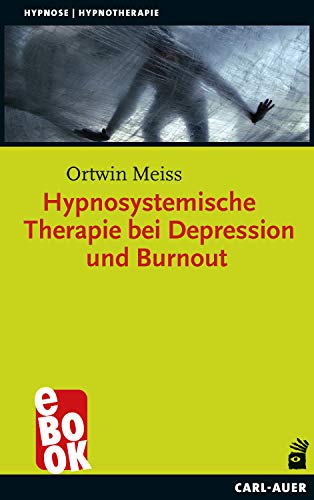 HYPNOSE | HYPNOTHERAPIE

Ortwin Meiss

Hypnosystemische Therapie bei Depression und Burnout

eBOOK

CARL-AUER